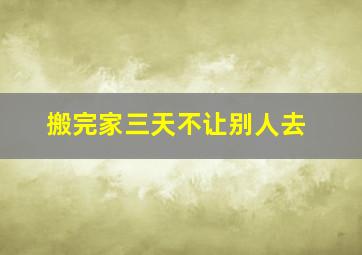 搬完家三天不让别人去